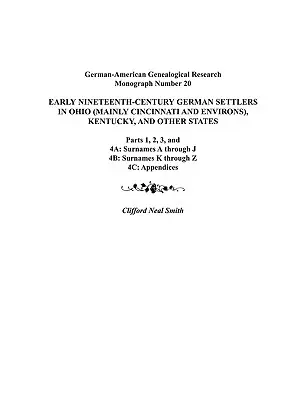 German-American Genealogical Research
Monograph Number 20

EARLY NINETEENTH-CENTURY GERMAN SETTLERS IN OHIO (MAINLY CINCINNATI AND ENVIRONS), KENTUCKY, AND OTHER STATES

Parts 1, 2, 3, and
4A: Surnames A through J
4B: Surnames K through Z
4C: Appendices

Clifford Neal Smith